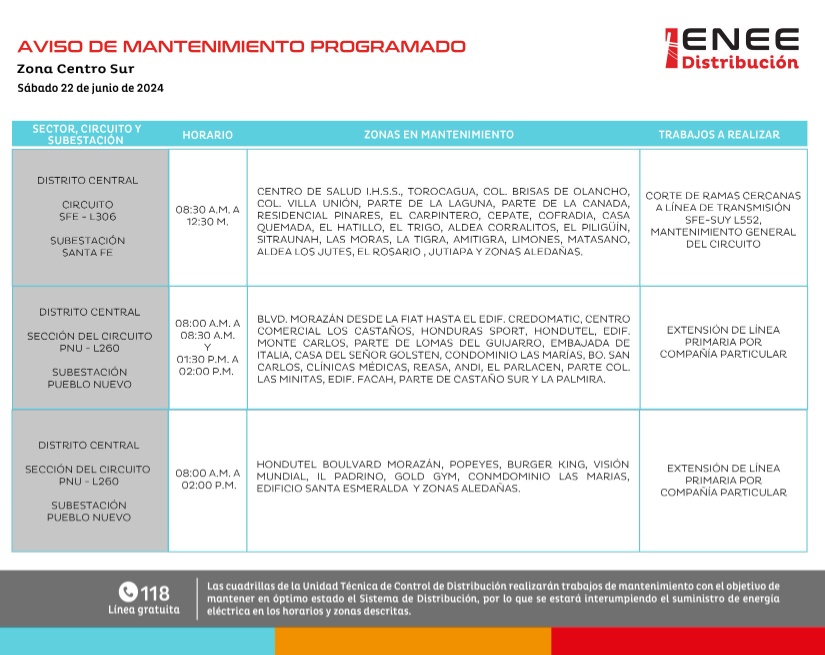 AVISO DE MANTENIMIENTO PROGRAMADO
Zona Centro Sur
Sábado 22 de junio de 2024

ENEE Distribución

| SECTOR, CIRCUITO Y SUBESTACIÓN | HORARIO | ZONAS EN MANTENIMIENTO | TRABAJOS A REALIZAR |
|---|---|---|---|
| DISTRITO CENTRAL CIRCUITO SFE - L306 SUBESTACIÓN SANTA FE | 08:30 A.M. A 12:30 M. | CENTRO DE SALUD I.H.S.S., TOROCAGUA, COL. BRISAS DE OLANCHO, COL. VILLA UNIÓN, PARTE DE LA LAGUNA, PARTE DE LA CANADA, RESIDENCIAL PINARES, EL CARPINTERO, CEPATE, COFRADIA, CASA QUEMADA, EL HATILLO, EL TRIGO, ALDEA CORRALITOS, EL PILIGÜIN, SITRAUNAH, LAS MORAS, LA TIGRA, AMITIGRA, LIMONES, MATASANO, ALDEA LOS JUTES, EL ROSARIO , JUTIAPA Y ZONAS ALEDAÑAS. | CORTE DE RAMAS CERCANAS A LÍNEA DE TRANSMISIÓN SFE-SUY L552, MANTENIMIENTO GENERAL DEL CIRCUITO |
| DISTRITO CENTRAL SECCIÓN DEL CIRCUITO PNU - L260 SUBESTACIÓN PUEBLO NUEVO | 08:00 A.M. A 08:30 A.M. Y 01:30 P.M. A 02:00 P.M. | BLVD. MORAZÁN DESDE LA FIAT HASTA EL EDIF. CREDOMATIC, CENTRO COMERCIAL LOS CASTAÑOS, HONDURAS SPORT, HONDUTEL, EDIF. MONTE CARLOS, PARTE DE LOMAS DEL GUIJARRO, EMBAJADA DE ITALIA, CASA DEL SEÑOR GOLSTEN, CONDOMINIO LAS MARÍAS, BO. SAN CARLOS, CLÍNICAS MÉDICAS, REASA, ANDI, EL PARLACEN, PARTE COL. LAS MINITAS, EDIF. FACAH, PARTE DE CASTAÑO SUR Y LA PALMIRA. | EXTENSIÓN DE LÍNEA PRIMARIA POR COMPAÑÍA PARTICULAR |
| DISTRITO CENTRAL SECCIÓN DEL CIRCUITO PNU - L260 SUBESTACIÓN PUEBLO NUEVO | 08:00 A.M. A 02:00 P.M. | HONDUTEL BOULVARD MORAZÁN, POPEYES, BURGER KING, VISIÓN MUNDIAL, IL PADRINO, GOLD GYM, CONMDOMINIO LAS MARIAS, EDIFICIO SANTA ESMERALDA Y ZONAS ALEDAÑAS. | EXTENSIÓN DE LÍNEA PRIMARIA POR COMPAÑÍA PARTICULAR |

118
Línea gratuita

Las cuadrillas de la Unidad Técnica de Control de Distribución realizarán trabajos de mantenimiento con el objetivo de mantener en óptimo estado el Sistema de Distribución, por lo que se estará interumpiendo el suministro de energía eléctrica en los horarios y zonas descritas.